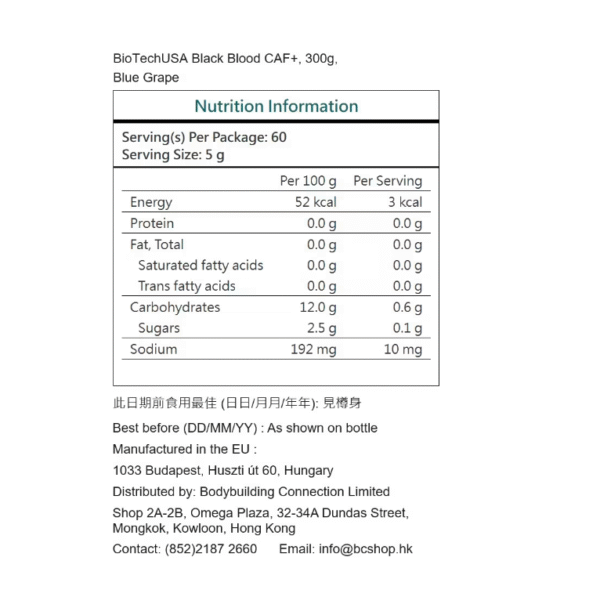 BioTechUSA Black Blood CAF+, 300g, Blue Grape

Nutrition Information

Serving(s) Per Package: 60
Serving Size: 5 g

| | Per 100 g | Per Serving |
|---|---|---|
| Energy | 52 kcal | 3 kcal |
| Protein | 0.0 g | 0.0 g |
| Fat, Total | 0.0 g | 0.0 g |
| Saturated fatty acids | 0.0 g | 0.0 g |
| Trans fatty acids | 0.0 g | 0.0 g |
| Carbohydrates | 12.0 g | 0.6 g |
| Sugars | 2.5 g | 0.1 g |
| Sodium | 192 mg | 10 mg |

此日期前食用最佳 (日日/月月/年年): 見樽身

Best before (DD/MM/YY) : As shown on bottle

Manufactured in the EU :

1033 Budapest, Huszti út 60, Hungary

Distributed by: Bodybuilding Connection Limited

Shop 2A-2B, Omega Plaza, 32-34A Dundas Street, Mongkok, Kowloon, Hong Kong

Contact: (852)2187 2660 Email: info@bcshop.hk